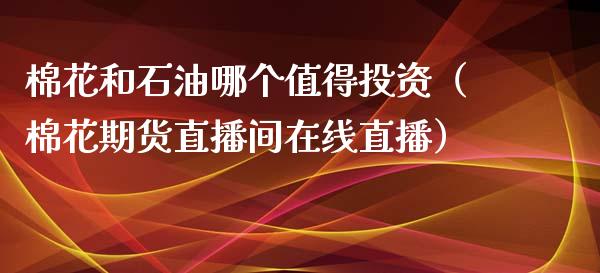 棉花和石油哪个值得投资（棉花期货直播间在线直播）